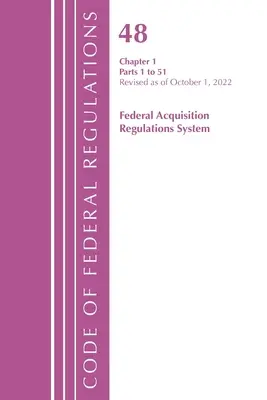 CODE OF FEDERAL REGULATIONS

48

Chapter 1
Parts 1 to 51
Revised as of October 1, 2022

Federal Acquisition Regulations System